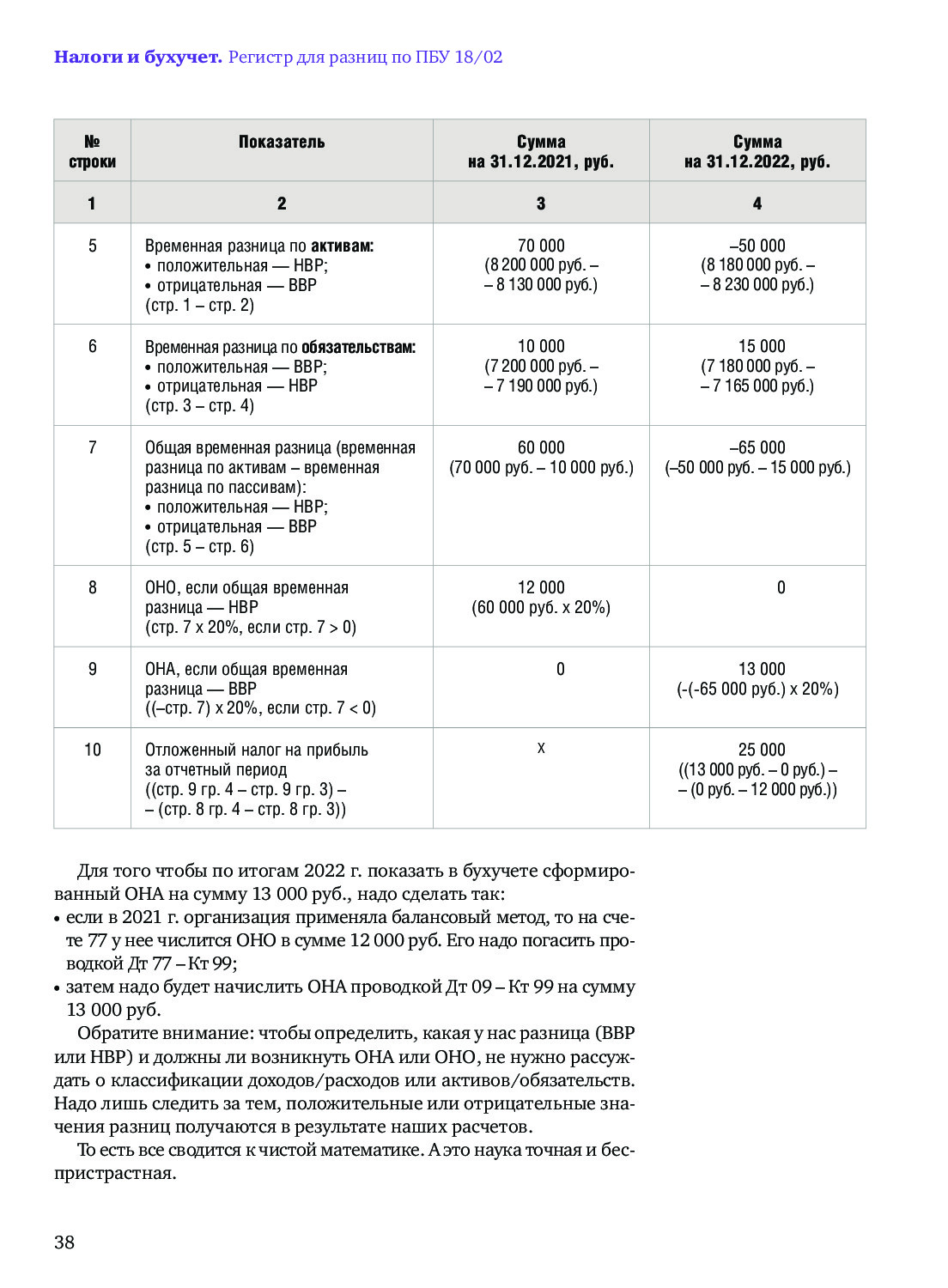 **Налоги и бухучет.** Регистр для разниц по ПБУ 18/02

| № строки | Показатель | Сумма на 31.12.2021, руб. | Сумма на 31.12.2022, руб. |
|---|---|---|---|
| 1 | 2 | 3 | 4 |
| 5 | Временная разница по **активам:** • положительная — НВР; • отрицательная — ВВР (стр. 1 – стр. 2) | 70 000 (8 200 000 руб. – – 8 130 000 руб.) | –50 000 (8 180 000 руб. – – 8 230 000 руб.) |
| 6 | Временная разница по **обязательствам:** • положительная — ВВР; • отрицательная — НВР (стр. 3 – стр. 4) | 10 000 (7 200 000 руб. – – 7 190 000 руб.) | 15 000 (7 180 000 руб. – – 7 165 000 руб.) |
| 7 | Общая временная разница (временная разница по активам – временная разница по пассивам): • положительная — НВР; • отрицательная — ВВР (стр. 5 – стр. 6) | 60 000 (70 000 руб. – 10 000 руб.) | –65 000 (–50 000 руб. – 15 000 руб.) |
| 8 | ОНО, если общая временная разница — НВР (стр. 7 х 20%, если стр. 7 > 0) | 12 000 (60 000 руб. х 20%) | 0 |
| 9 | ОНА, если общая временная разница — ВВР ((–стр. 7) х 20%, если стр. 7 < 0) | 0 | 13 000 (-(-65 000 руб.) х 20%) |
| 10 | Отложенный налог на прибыль за отчетный период ((стр. 9 гр. 4 – стр. 9 гр. 3) – – (стр. 8 гр. 4 – стр. 8 гр. 3)) | х | 25 000 ((13 000 руб. – 0 руб.) – – (0 руб. – 12 000 руб.)) |

Для того чтобы по итогам 2022 г. показать в бухучете сформированный ОНА на сумму 13 000 руб., надо сделать так:
• если в 2021 г. организация применяла балансовый метод, то на счете 77 у нее числится ОНО в сумме 12 000 руб. Его надо погасить проводкой Дт 77 – Кт 99;
• затем надо будет начислить ОНА проводкой Дт 09 – Кт 99 на сумму 13 000 руб.

Обратите внимание: чтобы определить, какая у нас разница (ВВР или НВР) и должны ли возникнуть ОНА или ОНО, не нужно рассуждать о классификации доходов/расходов или активов/обязательств. Надо лишь следить за тем, положительные или отрицательные значения разниц получаются в результате наших расчетов.

То есть все сводится к чистой математике. А это наука точная и беспристрастная.

38